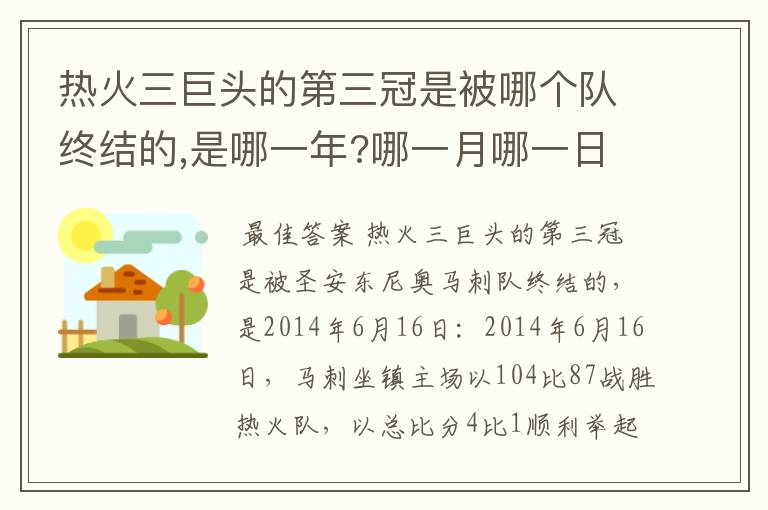 热火三巨头的第三冠是被哪个队终结的,是哪一年?哪一月哪一日

最佳答案 热火三巨头的第三冠是被圣安东尼奥马刺队终结的，是2014年6月16日：2014年6月16日，马刺坐镇主场以104比87战胜热火队，以总比分4比1顺利举起